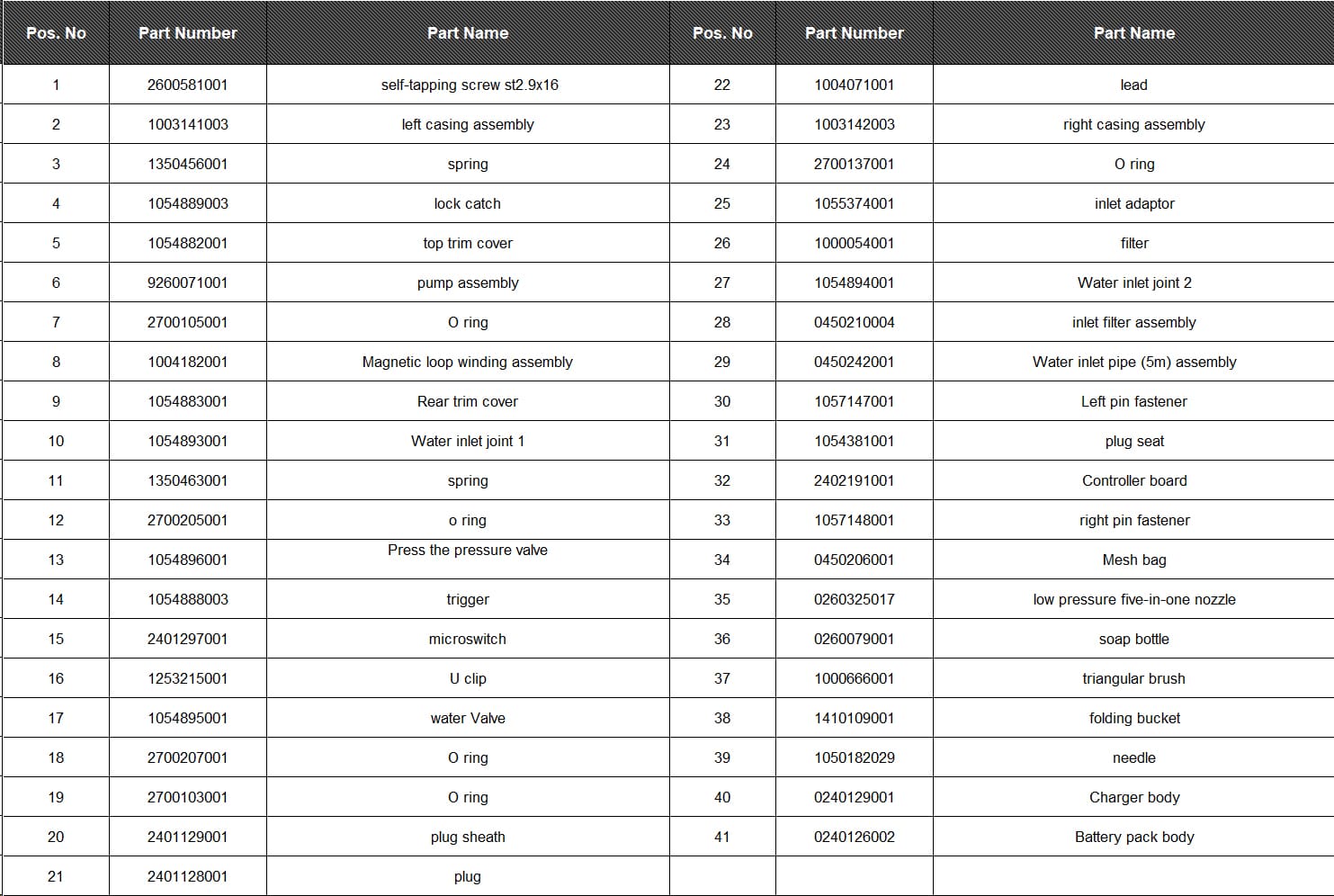 | Pos. No | Part Number | Part Name | Pos. No | Part Number | Part Name |
|---|---|---|---|---|---|
| 1 | 2600581001 | self-tapping screw st2.9x16 | 22 | 1004071001 | lead |
| 2 | 1003141003 | left casing assembly | 23 | 1003142003 | right casing assembly |
| 3 | 1350456001 | spring | 24 | 2700137001 | O ring |
| 4 | 1054889003 | lock catch | 25 | 1055374001 | inlet adaptor |
| 5 | 1054882001 | top trim cover | 26 | 1000054001 | filter |
| 6 | 9260071001 | pump assembly | 27 | 1054894001 | Water inlet joint 2 |
| 7 | 2700105001 | O ring | 28 | 0450210004 | inlet filter assembly |
| 8 | 1004182001 | Magnetic loop winding assembly | 29 | 0450242001 | Water inlet pipe (5m) assembly |
| 9 | 1054883001 | Rear trim cover | 30 | 1057147001 | Left pin fastener |
| 10 | 1054893001 | Water inlet joint 1 | 31 | 1054381001 | plug seat |
| 11 | 1350463001 | spring | 32 | 2402191001 | Controller board |
| 12 | 2700205001 | o ring | 33 | 1057148001 | right pin fastener |
| 13 | 1054896001 | Press the pressure valve | 34 | 0450206001 | Mesh bag |
| 14 | 1054888003 | trigger | 35 | 0260325017 | low pressure five-in-one nozzle |
| 15 | 2401297001 | microswitch | 36 | 0260079001 | soap bottle |
| 16 | 1253215001 | U clip | 37 | 1000666001 | triangular brush |
| 17 | 1054895001 | water Valve | 38 | 1410109001 | folding bucket |
| 18 | 2700207001 | O ring | 39 | 1050182029 | needle |
| 19 | 2700103001 | O ring | 40 | 0240129001 | Charger body |
| 20 | 2401129001 | plug sheath | 41 | 0240126002 | Battery pack body |
| 21 | 2401128001 | plug | | | |